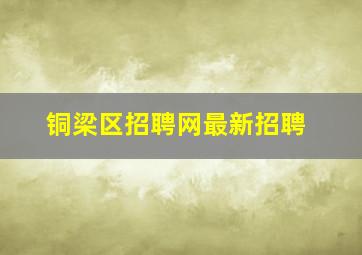 铜梁区招聘网最新招聘